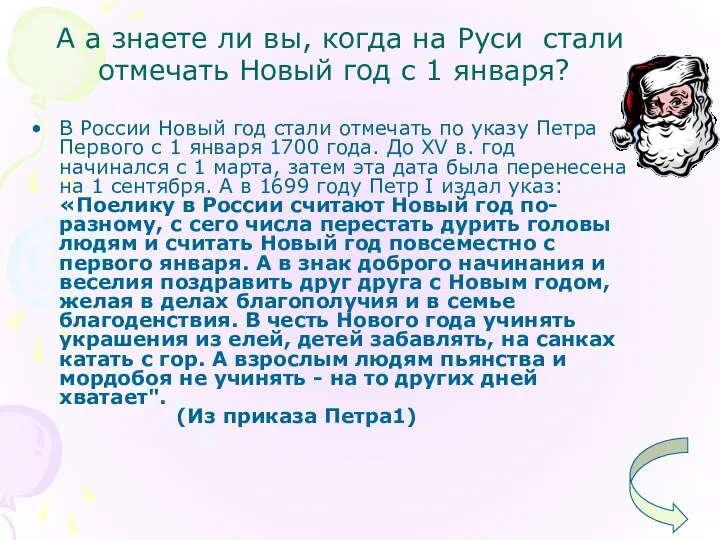 А а знаете ли вы, когда на Руси стали отмечать Новый год с 1 января?

• В России Новый год стали отмечать по указу Петра Первого с 1 января 1700 года. До XV в. год начинался с 1 марта, затем эта дата была перенесена на 1 сентября. А в 1699 году Петр I издал указ: «Поелику в России считают Новый год по-разному, с сего числа перестать дурить головы людям и считать Новый год повсеместно с первого января. А в знак доброго начинания и веселия поздравить друг друга с Новым годом, желая в делах благополучия и в семье благоденствия. В честь Нового года учинять украшения из елей, детей забавлять, на санках катать с гор. А взрослым людям пьянства и мордобоя не учинять - на то других дней хватает".
(Из приказа Петра1)